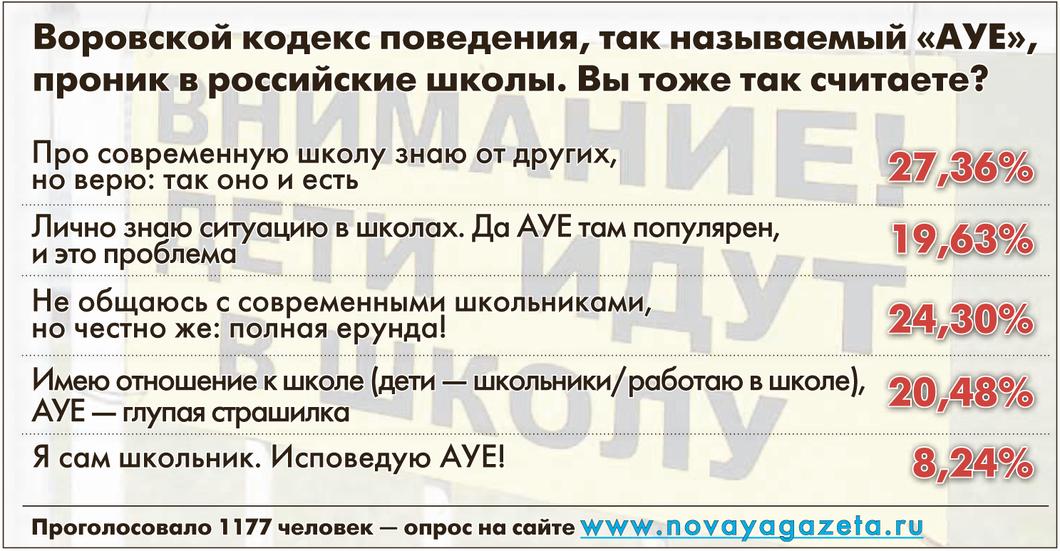 Воровской кодекс поведения, так называемый «АУЕ», проник в российские школы. Вы тоже так считаете?

ВНИМАНИЕ! ДЕТИ ИДУТ В ШКОЛУ

Про современную школу знаю от других, но верю: так оно и есть 27,36%

Лично знаю ситуацию в школах. Да АУЕ там популярен, и это проблема 19,63%

Не общаюсь с современными школьниками, но честно же: полная ерунда! 24,30%

Имею отношение к школе (дети — школьники/работаю в школе), АУЕ — глупая страшилка 20,48%

Я сам школьник. Исповедую АУЕ! 8,24%

Проголосовало 1177 человек — опрос на сайте www.novayagazeta.ru